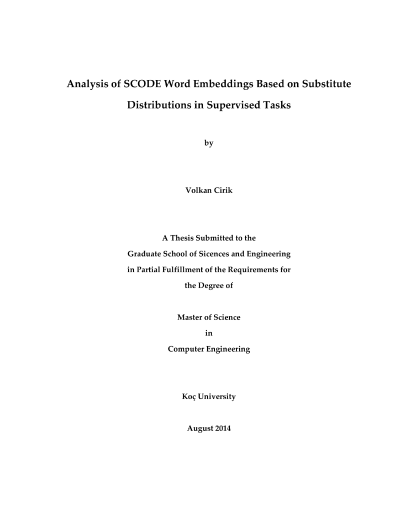 Analysis of SCODE Word Embeddings Based on Substitute Distributions in Supervised Tasks

by

Volkan Cirik

A Thesis Submitted to the
Graduate School of Sicences and Engineering
in Partial Fulfillment of the Requirements for
the Degree of

Master of Science
in
Computer Engineering

Koç University

August 2014